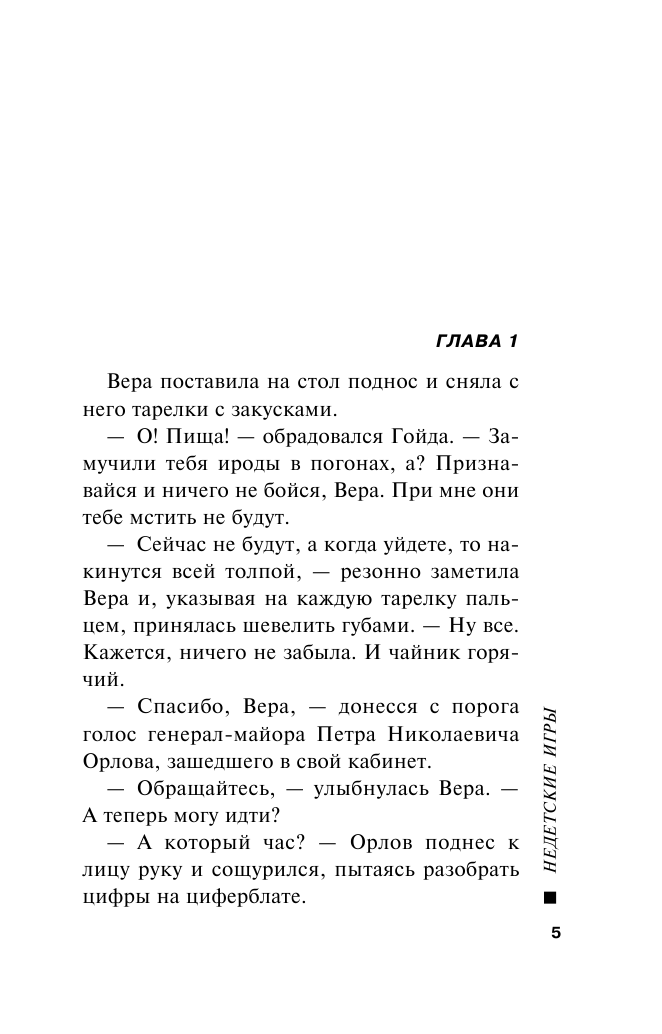 ГЛАВА 1

Вера поставила на стол поднос и сняла с него тарелки с закусками.

— О! Пища! — обрадовался Гойда. — Замучили тебя ироды в погонах, а? Признавайся и ничего не бойся, Вера. При мне они тебе мстить не будут.

— Сейчас не будут, а когда уйдете, то накинутся всей толпой, — резонно заметила Вера и, указывая на каждую тарелку пальцем, принялась шевелить губами. — Ну все. Кажется, ничего не забыла. И чайник горячий.

— Спасибо, Вера, — донесся с порога голос генерал-майора Петра Николаевича Орлова, зашедшего в свой кабинет.

— Обращайтесь, — улыбнулась Вера. — А теперь могу идти?

— А который час? — Орлов поднес к лицу руку и сощурился, пытаясь разобрать цифры на циферблате.

НЕДЕТСКИЕ ИГРЫ

5